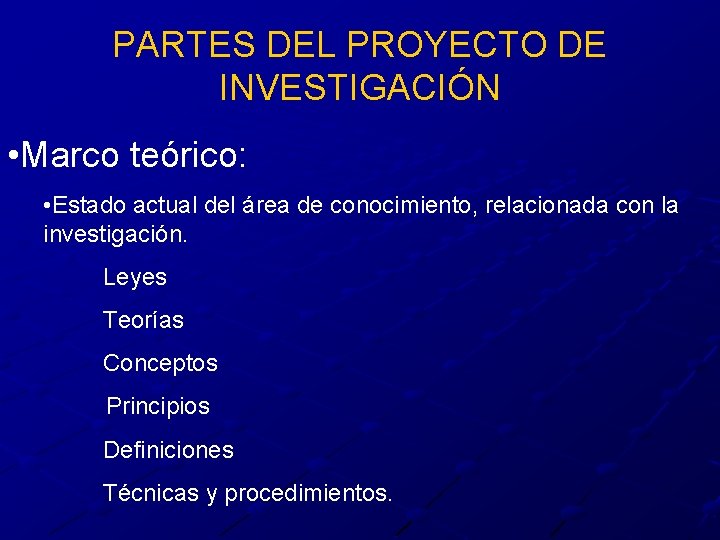 PARTES DEL PROYECTO DE INVESTIGACIÓN

•Marco teórico:

•Estado actual del área de conocimiento, relacionada con la investigación.

Leyes

Teorías

Conceptos

Principios

Definiciones

Técnicas y procedimientos.